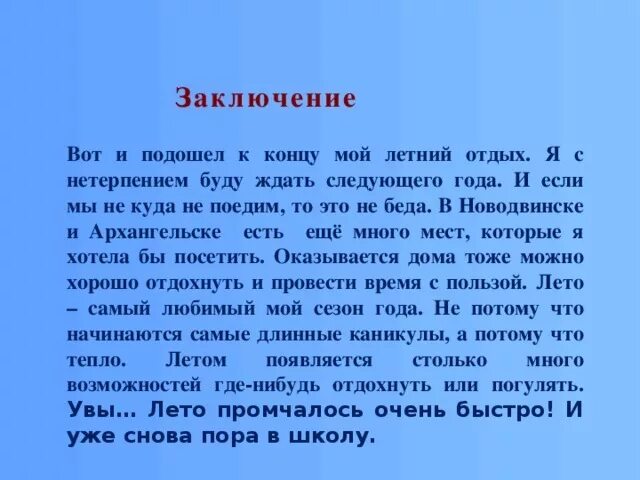 Заключение

Вот и подошел к концу мой летний отдых. Я с нетерпением буду ждать следующего года. И если мы не куда не поедим, то это не беда. В Новодвинске и Архангельске есть ещё много мест, которые я хотела бы посетить. Оказывается дома тоже можно хорошо отдохнуть и провести время с пользой. Лето – самый любимый мой сезон года. Не потому что начинаются самые длинные каникулы, а потому что тепло. Летом появляется столько много возможностей где-нибудь отдохнуть или погулять. Увы… Лето промчалось очень быстро! И уже снова пора в школу.